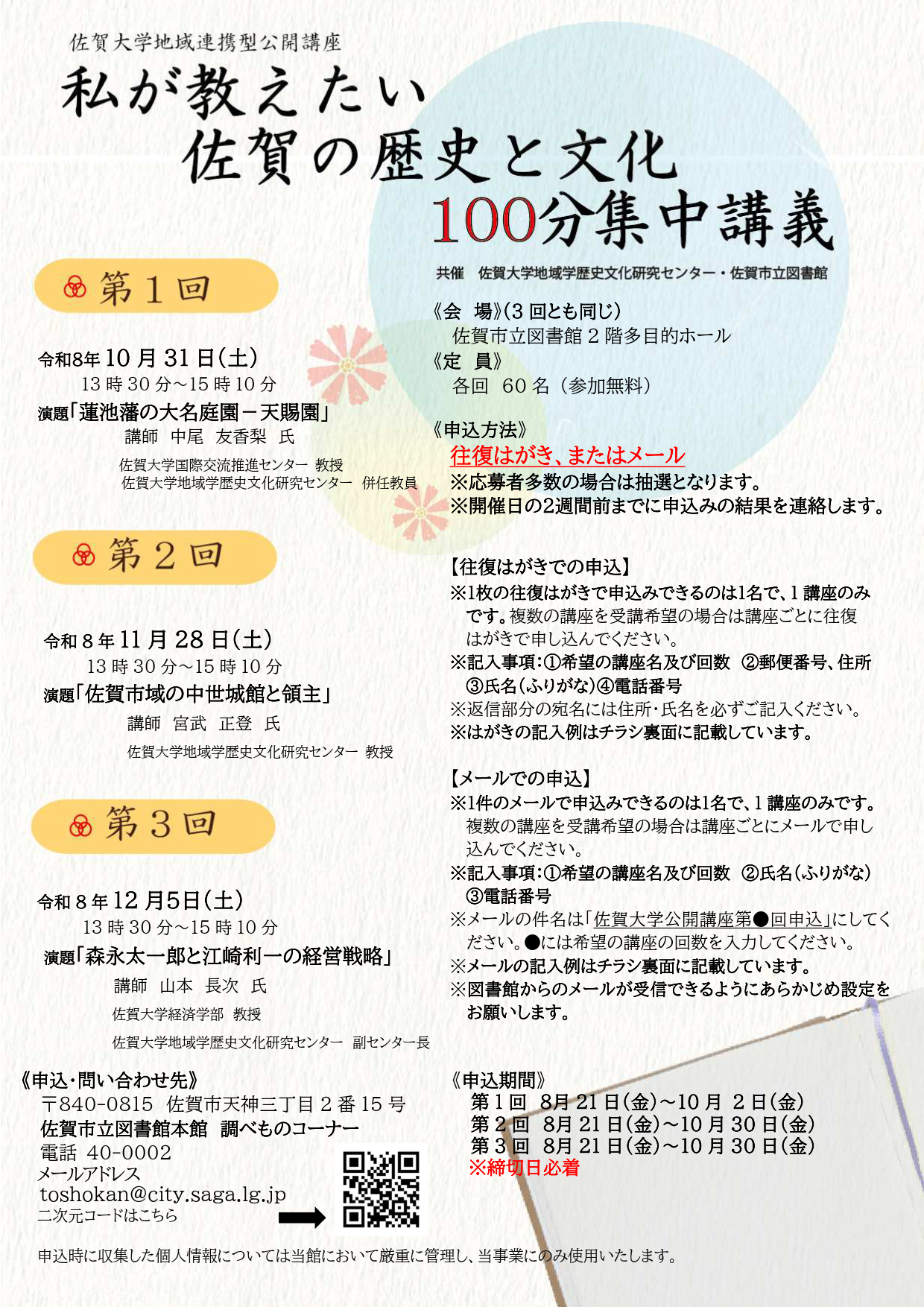 佐賀大学地域連携型公開講座

私が教えたい
佐賀の歴史と文化
100分集中講義

共催　佐賀大学地域学歴史文化研究センター・佐賀市立図書館

第１回

令和8年 10 月 31 日(土)
13 時 30 分～15 時 10 分
演題「蓮池藩の大名庭園－天賜園」
講師　中尾　友香梨　氏
佐賀大学国際交流推進センター　教授
佐賀大学地域学歴史文化研究センター　併任教員

第２回

令和 8 年 11 月 28 日(土)
13 時 30 分～15 時 10 分
演題「佐賀市域の中世城館と領主」
講師　宮武　正登　氏
佐賀大学地域学歴史文化研究センター　教授

第３回

令和 8 年 12 月5日(土)
13 時 30 分～15 時 10 分
演題「森永太一郎と江崎利一の経営戦略」
講師　山本　長次　氏
佐賀大学経済学部　教授
佐賀大学地域学歴史文化研究センター　副センター長

《会　場》(3 回とも同じ)
佐賀市立図書館 2 階多目的ホール
《定　員》
各回　60 名（参加無料）

《申込方法》
往復はがき、またはメール
※応募者多数の場合は抽選となります。
※開催日の2週間前までに申込みの結果を連絡します。

【往復はがきでの申込】
※1枚の往復はがきで申込みできるのは1名で、1 講座のみです。複数の講座を受講希望の場合は講座ごとに往復はがきで申し込んでください。
※記入事項：①希望の講座名及び回数　②郵便番号、住所　③氏名(ふりがな)④電話番号
※返信部分の宛名には住所・氏名を必ずご記入ください。
※はがきの記入例はチラシ裏面に記載しています。

【メールでの申込】
※1件のメールで申込みできるのは1名で、1 講座のみです。複数の講座を受講希望の場合は講座ごとにメールで申し込んでください。
※記入事項：①希望の講座名及び回数　②氏名(ふりがな)　③電話番号
※メールの件名は「佐賀大学公開講座第●回申込」にしてください。●には希望の講座の回数を入力してください。
※メールの記入例はチラシ裏面に記載しています。
※図書館からのメールが受信できるようにあらかじめ設定をお願いします。

《申込･問い合わせ先》
〒840-0815　佐賀市天神三丁目 2 番 15 号
佐賀市立図書館本館　調べものコーナー
電話　40-0002
メールアドレス
toshokan@city.saga.lg.jp
二次元コードはこちら

《申込期間》
第 1 回　8月 21 日(金)～10 月 2 日(金)
第 2 回　8月 21 日(金)～10 月 30 日(金)
第 3 回　8月 21 日(金)～10 月 30 日(金)
※締切日必着

申込時に収集した個人情報については当館において厳重に管理し、当事業にのみ使用いたします。